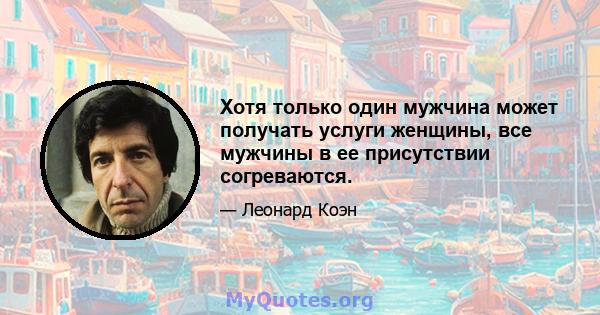 Хотя только один мужчина может получать услуги женщины, все мужчины в ее присутствии согреваются.

— Леонард Коэн

MyQuotes.org